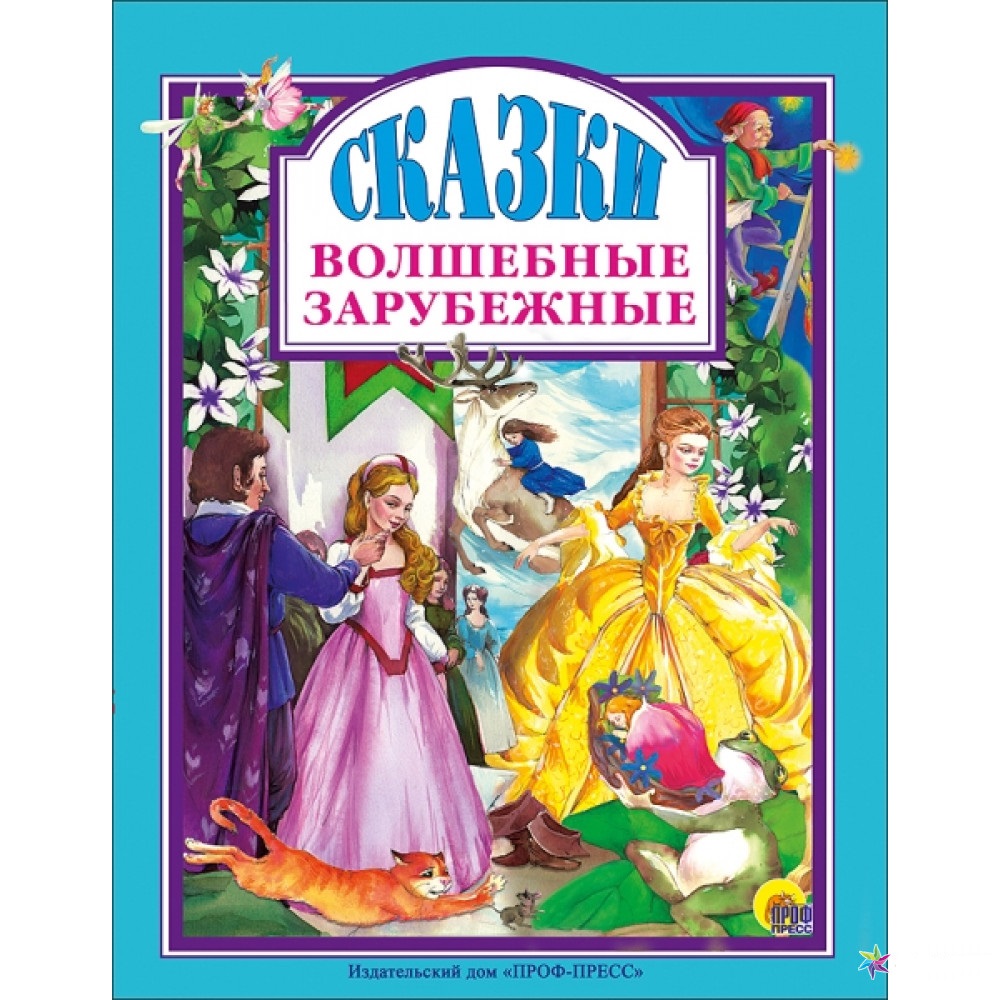 СКАЗКИ
ВОЛШЕБНЫЕ
ЗАРУБЕЖНЫЕ

ПРОФ ПРЕСС

Издательский дом «ПРОФ-ПРЕСС»